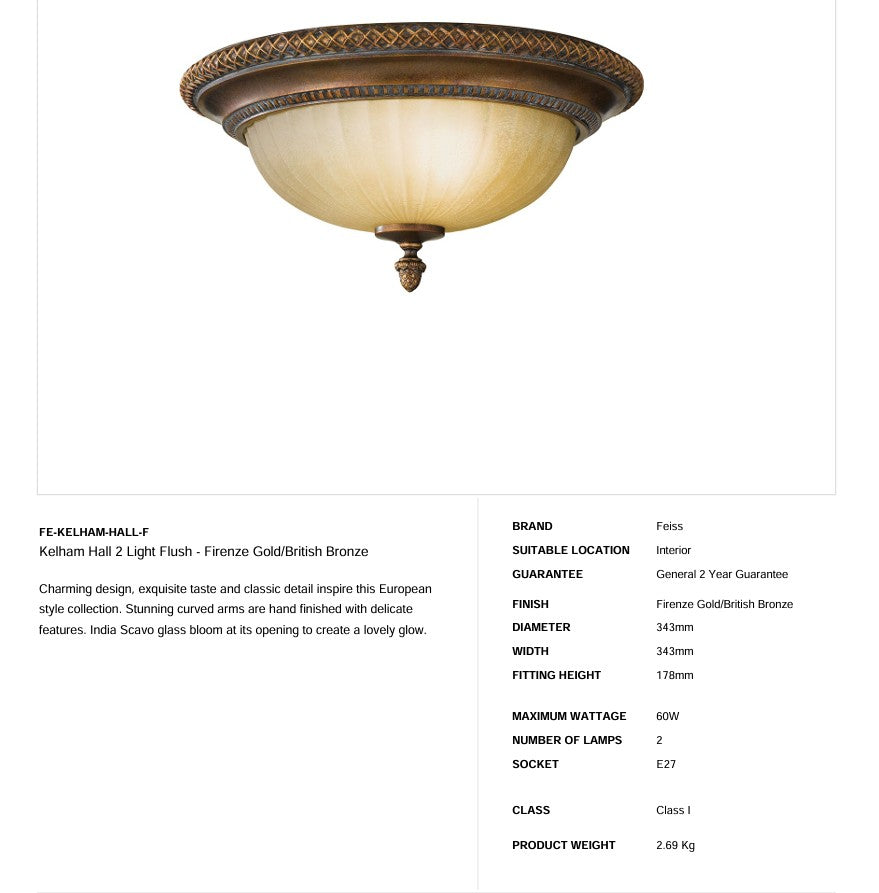 FE-KELHAM-HALL-F
Kelham Hall 2 Light Flush - Firenze Gold/British Bronze

Charming design, exquisite taste and classic detail inspire this European style collection. Stunning curved arms are hand finished with delicate features. India Scavo glass bloom at its opening to create a lovely glow.

| | |
|---|---|
| BRAND | Feiss |
| SUITABLE LOCATION | Interior |
| GUARANTEE | General 2 Year Guarantee |
| FINISH | Firenze Gold/British Bronze |
| DIAMETER | 343mm |
| WIDTH | 343mm |
| FITTING HEIGHT | 178mm |
| MAXIMUM WATTAGE | 60W |
| NUMBER OF LAMPS | 2 |
| SOCKET | E27 |
| CLASS | Class I |
| PRODUCT WEIGHT | 2.69 Kg |